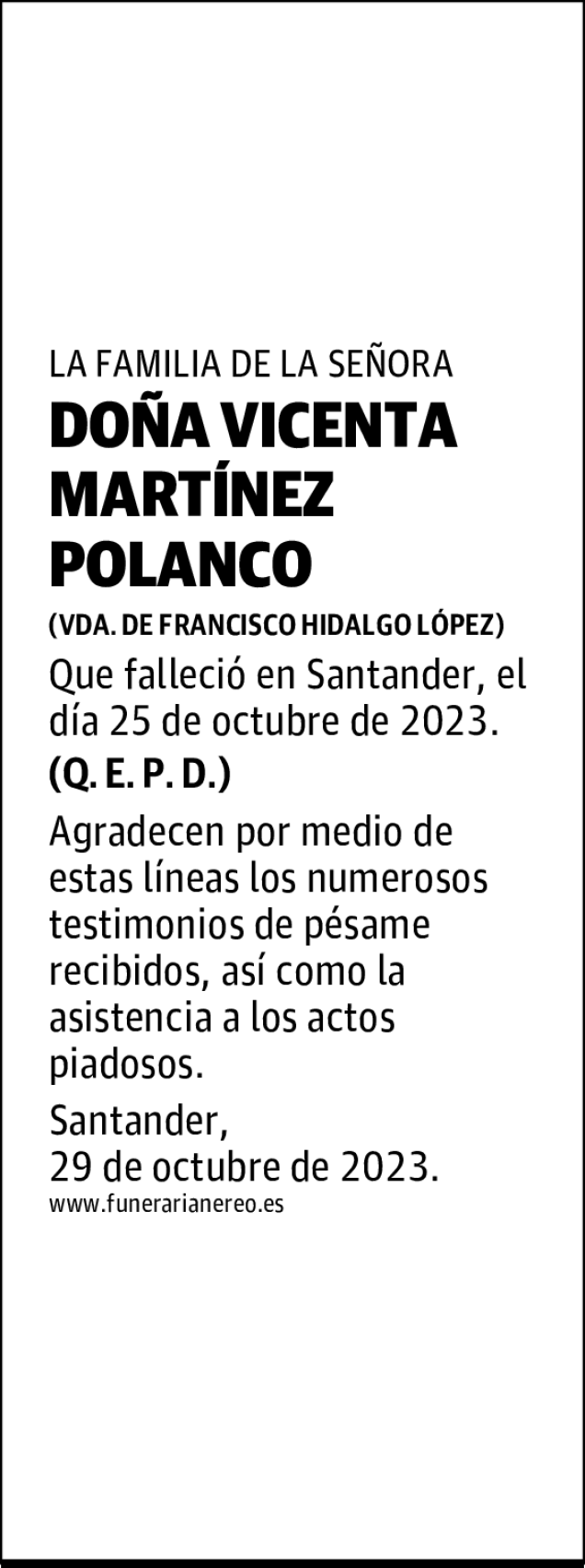 LA FAMILIA DE LA SEÑORA
DOÑA VICENTA MARTÍNEZ POLANCO
(VDA. DE FRANCISCO HIDALGO LÓPEZ)
Que falleció en Santander, el día 25 de octubre de 2023.
(Q. E. P. D.)

Agradecen por medio de estas líneas los numerosos testimonios de pésame recibidos, así como la asistencia a los actos piadosos.

Santander,
29 de octubre de 2023.
www.funerarianereo.es